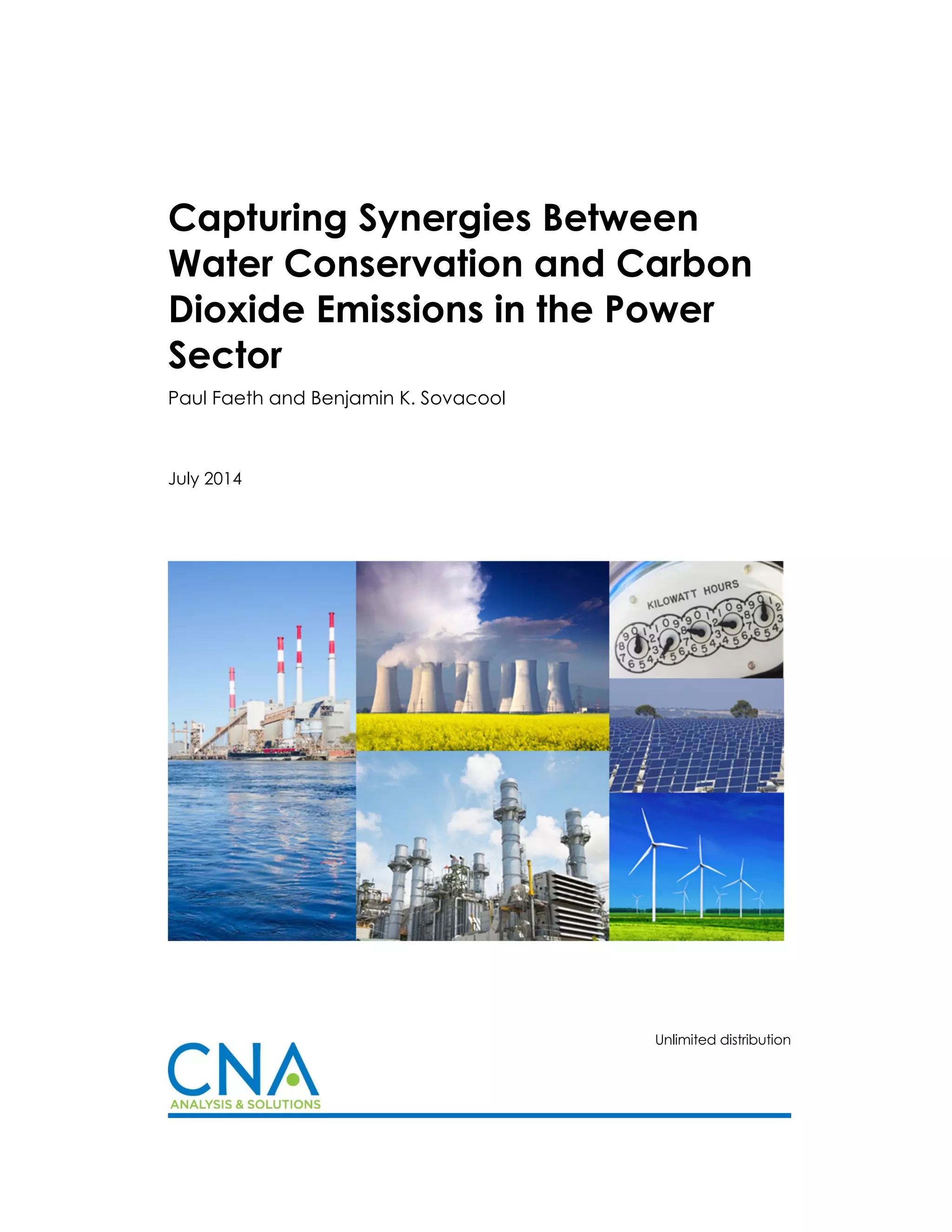 Capturing Synergies Between Water Conservation and Carbon Dioxide Emissions in the Power Sector

Paul Faeth and Benjamin K. Sovacool

July 2014

KILOWATT HOURS

Unlimited distribution

CNA
ANALYSIS & SOLUTIONS